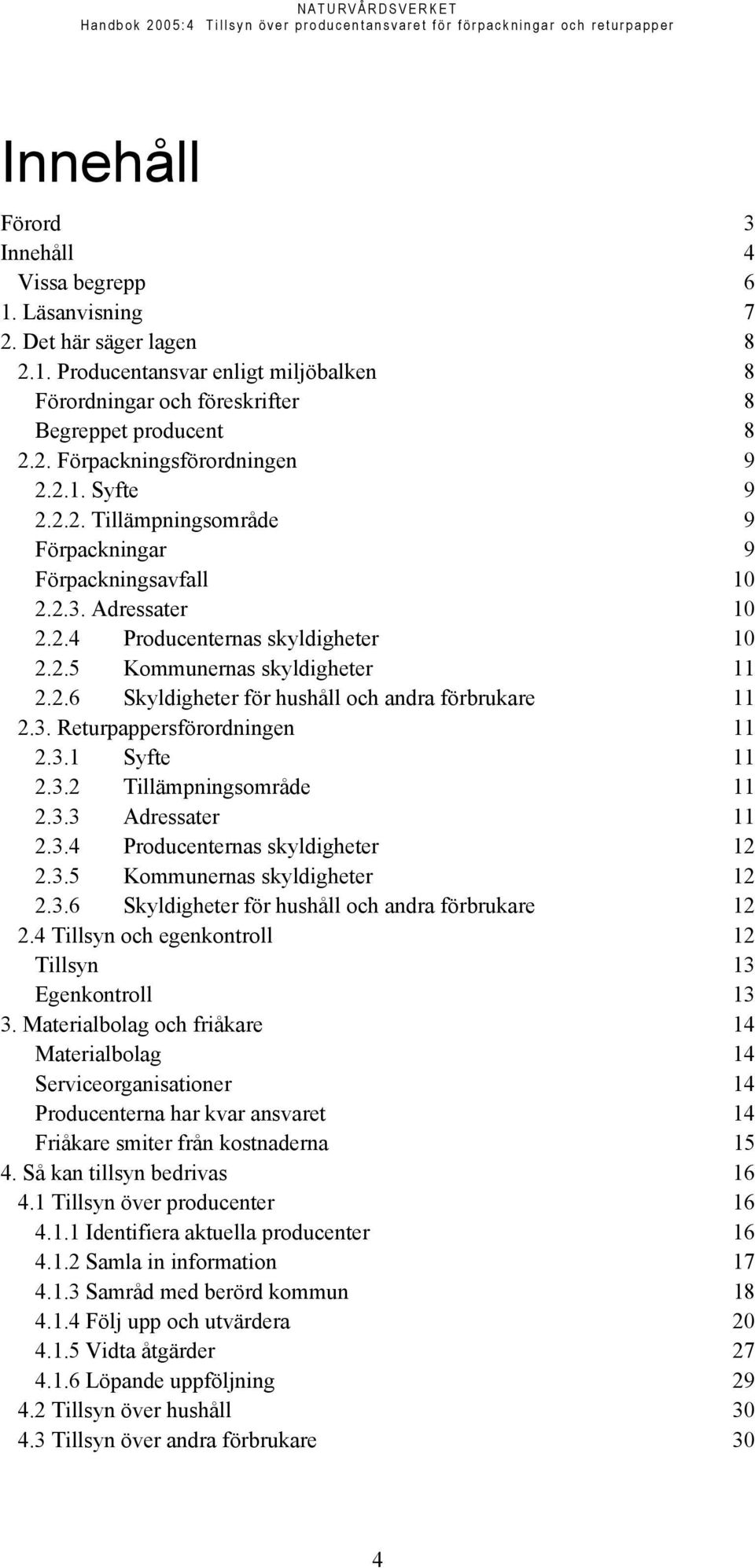 NATURVÅRDSVERKET
Handbok 2005:4 Tillsyn över producentansvaret för förpackningar och returpapper

Innehåll

Förord 3
Innehåll 4
Vissa begrepp 6
1. Läsanvisning 7
2. Det här säger lagen 8
2.1. Producentansvar enligt miljöbalken 8
Förordningar och föreskrifter 8
Begreppet producent 8
2.2. Förpackningsförordningen 9
2.2.1. Syfte 9
2.2.2. Tillämpningsområde 9
Förpackningar 9
Förpackningsavfall 10
2.2.3. Adressater 10
2.2.4 Producenternas skyldigheter 10
2.2.5 Kommunernas skyldigheter 11
2.2.6 Skyldigheter för hushåll och andra förbrukare 11
2.3. Returpappersförordningen 11
2.3.1 Syfte 11
2.3.2 Tillämpningsområde 11
2.3.3 Adressater 11
2.3.4 Producenternas skyldigheter 12
2.3.5 Kommunernas skyldigheter 12
2.3.6 Skyldigheter för hushåll och andra förbrukare 12
2.4 Tillsyn och egenkontroll 12
Tillsyn 13
Egenkontroll 13
3. Materialbolag och friåkare 14
Materialbolag 14
Serviceorganisationer 14
Producenterna har kvar ansvaret 14
Friåkare smiter från kostnaderna 15
4. Så kan tillsyn bedrivas 16
4.1 Tillsyn över producenter 16
4.1.1 Identifiera aktuella producenter 16
4.1.2 Samla in information 17
4.1.3 Samråd med berörd kommun 18
4.1.4 Följ upp och utvärdera 20
4.1.5 Vidta åtgärder 27
4.1.6 Löpande uppföljning 29
4.2 Tillsyn över hushåll 30
4.3 Tillsyn över andra förbrukare 30

4